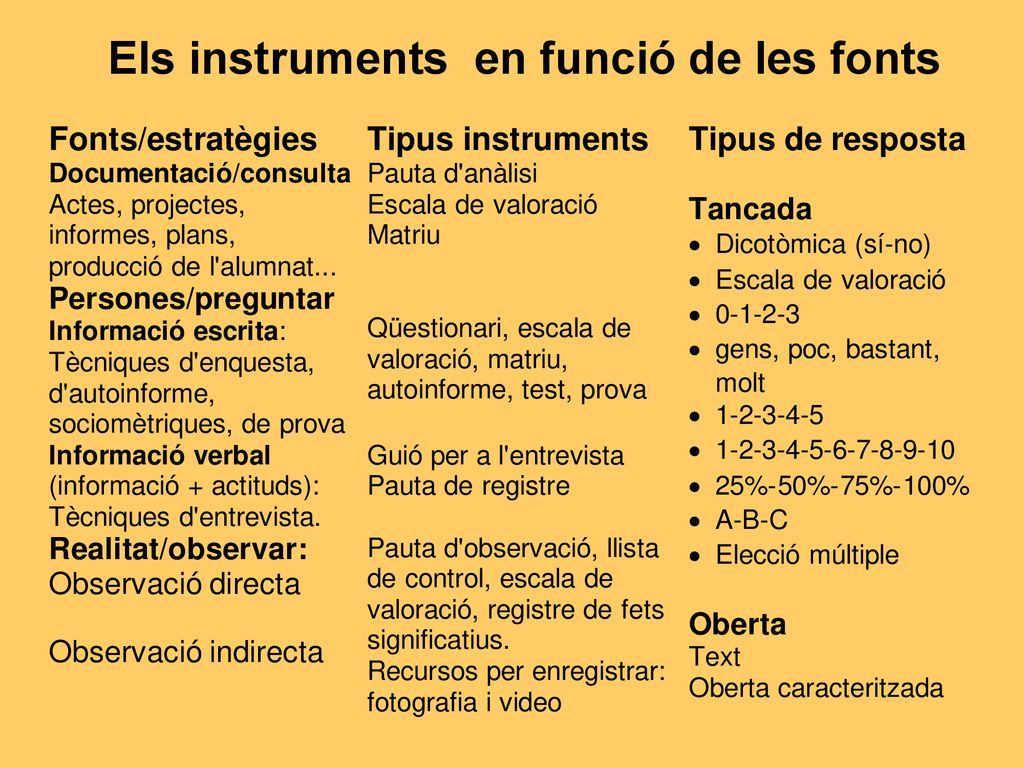 Els instruments en funció de les fonts

Fonts/estratègies
Documentació/consulta
Actes, projectes, informes, plans, producció de l'alumnat...
Persones/preguntar
Informació escrita:
Tècniques d'enquesta, d'autoinforme, sociomètriques, de prova
Informació verbal
(informació + actituds):
Tècniques d'entrevista.
Realitat/observar:
Observació directa

Observació indirecta

Tipus instruments
Pauta d'anàlisi
Escala de valoració
Matriu

Qüestionari, escala de valoració, matriu, autoinforme, test, prova

Guió per a l'entrevista
Pauta de registre

Pauta d'observació, llista de control, escala de valoració, registre de fets significatius.
Recursos per enregistrar: fotografia i video

Tipus de resposta

Tancada
• Dicotòmica (sí-no)
• Escala de valoració
• 0-1-2-3
• gens, poc, bastant, molt
• 1-2-3-4-5
• 1-2-3-4-5-6-7-8-9-10
• 25%-50%-75%-100%
• A-B-C
• Elecció múltiple

Oberta
Text
Oberta caracteritzada